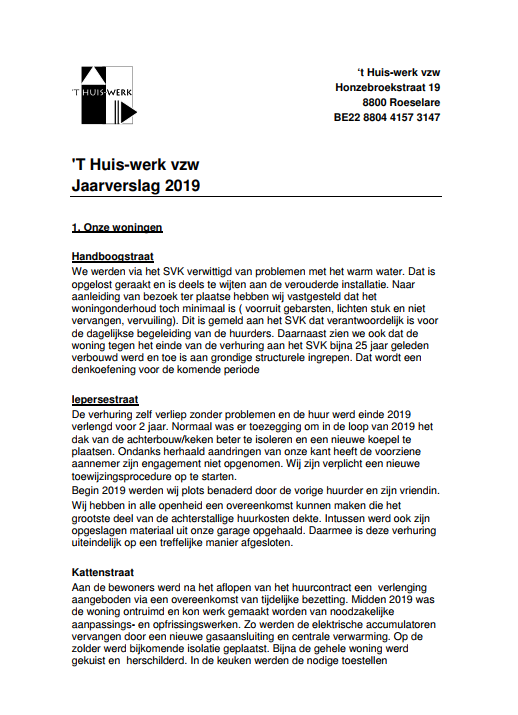 'T HUIS-WERK

't Huis-werk vzw
Honzebroekstraat 19
8800 Roeselare
BE22 8804 4157 3147

'T Huis-werk vzw
Jaarverslag 2019

1. Onze woningen

Handboogstraat
We werden via het SVK verwittigd van problemen met het warm water. Dat is opgelost geraakt en is deels te wijten aan de verouderde installatie. Naar aanleiding van bezoek ter plaatse hebben wij vastgesteld dat het woningonderhoud toch minimaal is ( voorruit gebarsten, lichten stuk en niet vervangen, vervuiling). Dit is gemeld aan het SVK dat verantwoordelijk is voor de dagelijkse begeleiding van de huurders. Daarnaast zien we ook dat de woning tegen het einde van de verhuring aan het SVK bijna 25 jaar geleden verbouwd werd en toe is aan grondige structurele ingrepen. Dat wordt een denkoefening voor de komende periode

Iepersestraat
De verhuring zelf verliep zonder problemen en de huur werd einde 2019 verlengd voor 2 jaar. Normaal was er toezegging om in de loop van 2019 het dak van de achterbouw/keken beter te isoleren en een nieuwe koepel te plaatsen. Ondanks herhaald aandringen van onze kant heeft de voorziene aannemer zijn engagement niet opgenomen. Wij zijn verplicht een nieuwe toewijzingsprocedure op te starten.
Begin 2019 werden wij plots benaderd door de vorige huurder en zijn vriendin. Wij hebben in alle openheid een overeenkomst kunnen maken die het grootste deel van de achterstallige huurkosten dekte. Intussen werd ook zijn opgeslagen materiaal uit onze garage opgehaald. Daarmee is deze verhuring uiteindelijk op een treffelijke manier afgesloten.

Kattenstraat
Aan de bewoners werd na het aflopen van het huurcontract een verlenging aangeboden via een overeenkomst van tijdelijke bezetting. Midden 2019 was de woning ontruimd en kon werk gemaakt worden van noodzakelijke aanpassings- en opfrissingswerken. Zo werden de elektrische accumulatoren vervangen door een nieuwe gasaansluiting en centrale verwarming. Op de zolder werd bijkomende isolatie geplaatst. Bijna de gehele woning werd gekuist en herschilderd. In de keuken werden de nodige toestellen